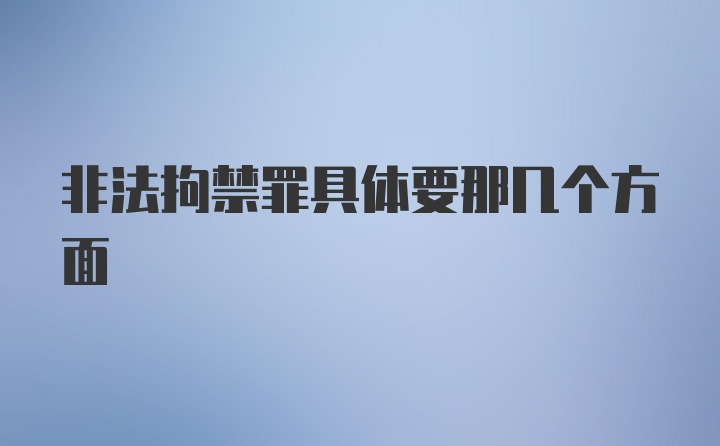 非法拘禁罪具体要那几个方面